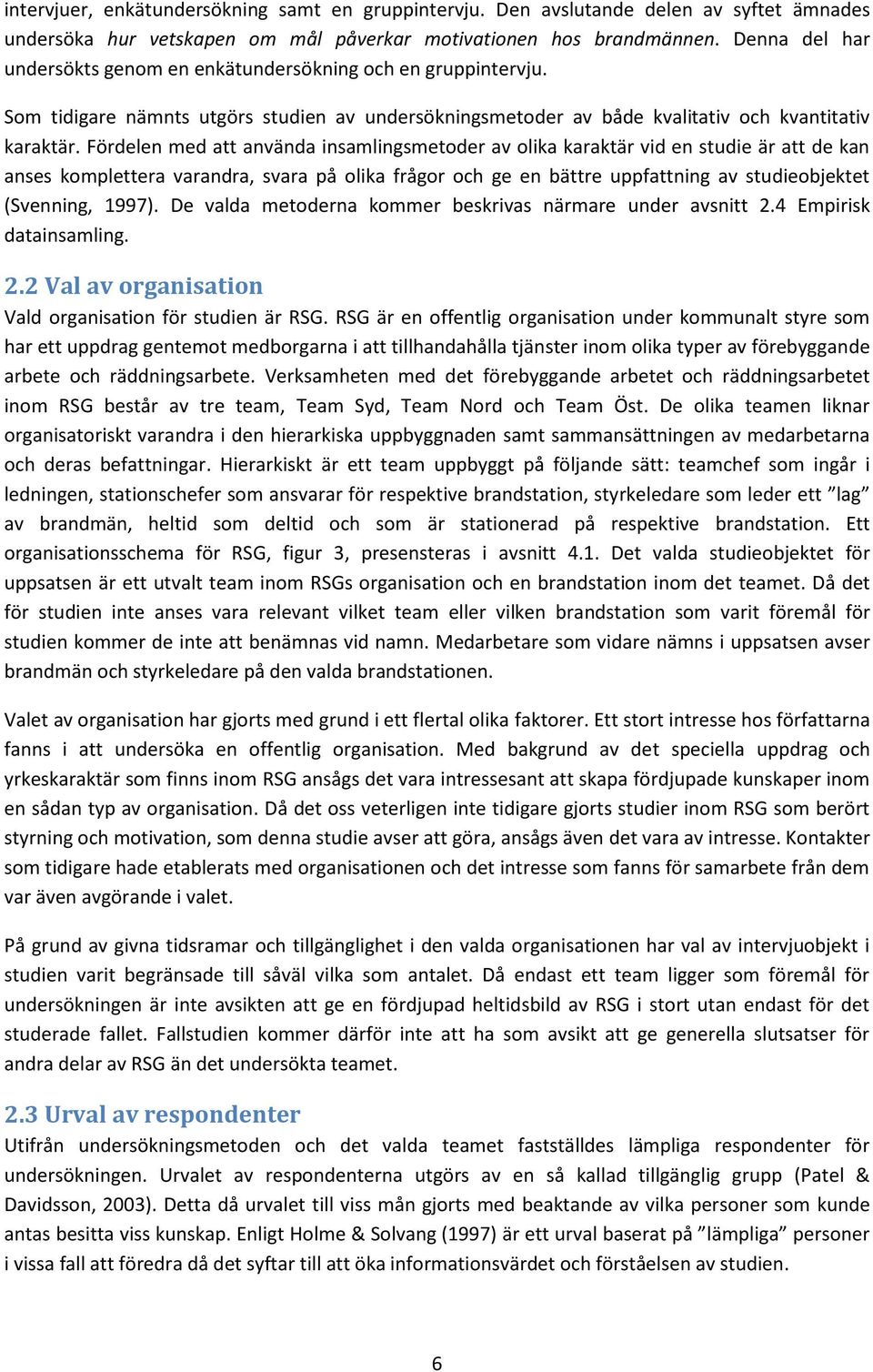 intervjuer, enkätundersökning samt en gruppintervju. Den avslutande delen av syftet ämnades undersöka hur vetskapen om mål påverkar motivationen hos brandmännen. Denna del har undersökts genom en enkätundersökning och en gruppintervju.

Som tidigare nämnts utgörs studien av undersökningsmetoder av både kvalitativ och kvantitativ karaktär. Fördelen med att använda insamlingsmetoder av olika karaktär vid en studie är att de kan anses komplettera varandra, svara på olika frågor och ge en bättre uppfattning av studieobjektet (Svenning, 1997). De valda metoderna kommer beskrivas närmare under avsnitt 2.4 Empirisk datainsamling.

2.2 Val av organisation

Vald organisation för studien är RSG. RSG är en offentlig organisation under kommunalt styre som har ett uppdrag gentemot medborgarna i att tillhandahålla tjänster inom olika typer av förebyggande arbete och räddningsarbete. Verksamheten med det förebyggande arbetet och räddningsarbetet inom RSG består av tre team, Team Syd, Team Nord och Team Öst. De olika teamen liknar organisatoriskt varandra i den hierarkiska uppbyggnaden samt sammansättningen av medarbetarna och deras befattningar. Hierarkiskt är ett team uppbyggt på följande sätt: teamchef som ingår i ledningen, stationschefer som ansvarar för respektive brandstation, styrkeledare som leder ett ”lag” av brandmän, heltid som deltid och som är stationerad på respektive brandstation. Ett organisationsschema för RSG, figur 3, presensteras i avsnitt 4.1. Det valda studieobjektet för uppsatsen är ett utvalt team inom RSGs organisation och en brandstation inom det teamet. Då det för studien inte anses vara relevant vilket team eller vilken brandstation som varit föremål för studien kommer de inte att benämnas vid namn. Medarbetare som vidare nämns i uppsatsen avser brandmän och styrkeledare på den valda brandstationen.

Valet av organisation har gjorts med grund i ett flertal olika faktorer. Ett stort intresse hos författarna fanns i att undersöka en offentlig organisation. Med bakgrund av det speciella uppdrag och yrkeskaraktär som finns inom RSG ansågs det vara intressesant att skapa fördjupade kunskaper inom en sådan typ av organisation. Då det oss veterligen inte tidigare gjorts studier inom RSG som berört styrning och motivation, som denna studie avser att göra, ansågs även det vara av intresse. Kontakter som tidigare hade etablerats med organisationen och det intresse som fanns för samarbete från dem var även avgörande i valet.

På grund av givna tidsramar och tillgänglighet i den valda organisationen har val av intervjuobjekt i studien varit begränsade till såväl vilka som antalet. Då endast ett team ligger som föremål för undersökningen är inte avsikten att ge en fördjupad heltidsbild av RSG i stort utan endast för det studerade fallet. Fallstudien kommer därför inte att ha som avsikt att ge generella slutsatser för andra delar av RSG än det undersökta teamet.

2.3 Urval av respondenter

Utifrån undersökningsmetoden och det valda teamet fastställdes lämpliga respondenter för undersökningen. Urvalet av respondenterna utgörs av en så kallad tillgänglig grupp (Patel & Davidsson, 2003). Detta då urvalet till viss mån gjorts med beaktande av vilka personer som kunde antas besitta viss kunskap. Enligt Holme & Solvang (1997) är ett urval baserat på ”lämpliga” personer i vissa fall att föredra då det syftar till att öka informationsvärdet och förståelsen av studien.

6